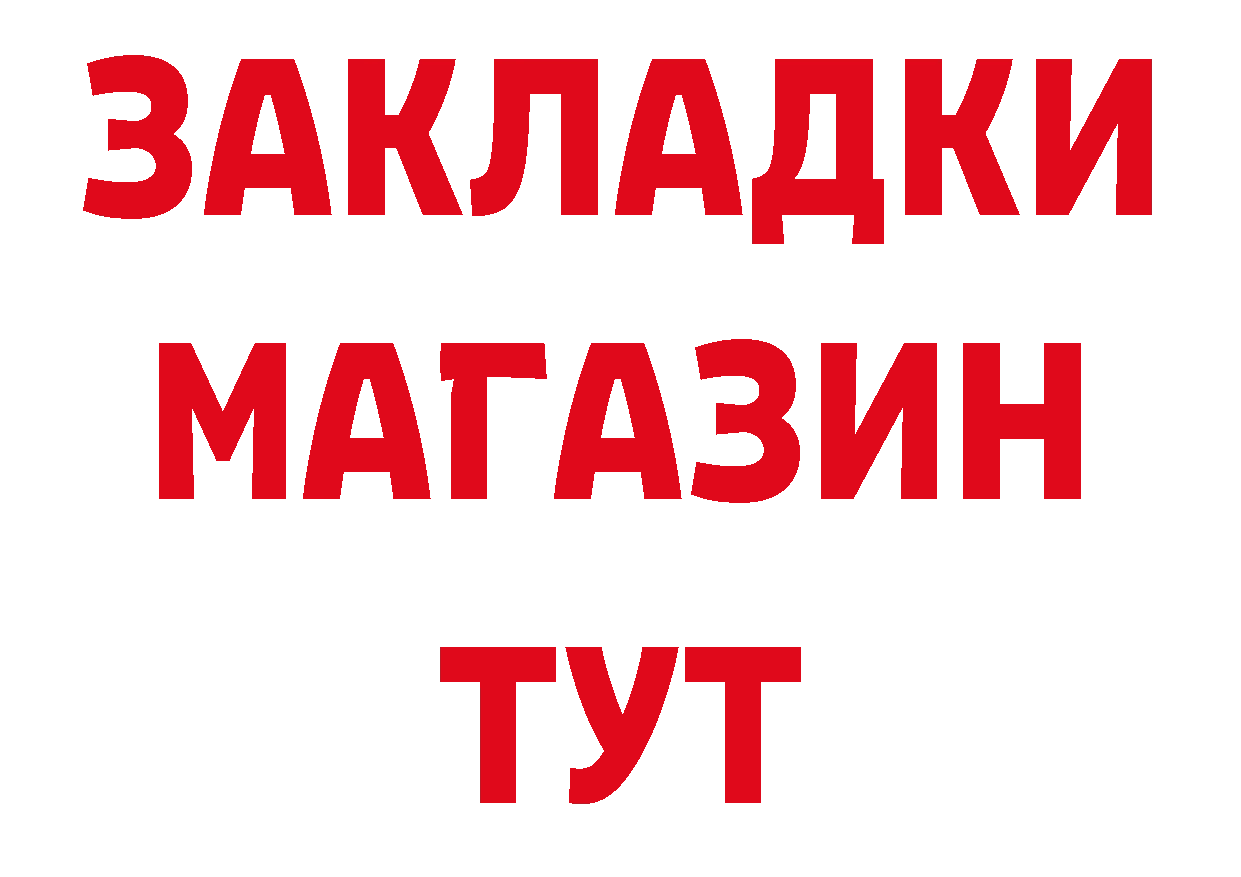 ЗАКЛАДКИ
МАГАЗИН
ТУТ